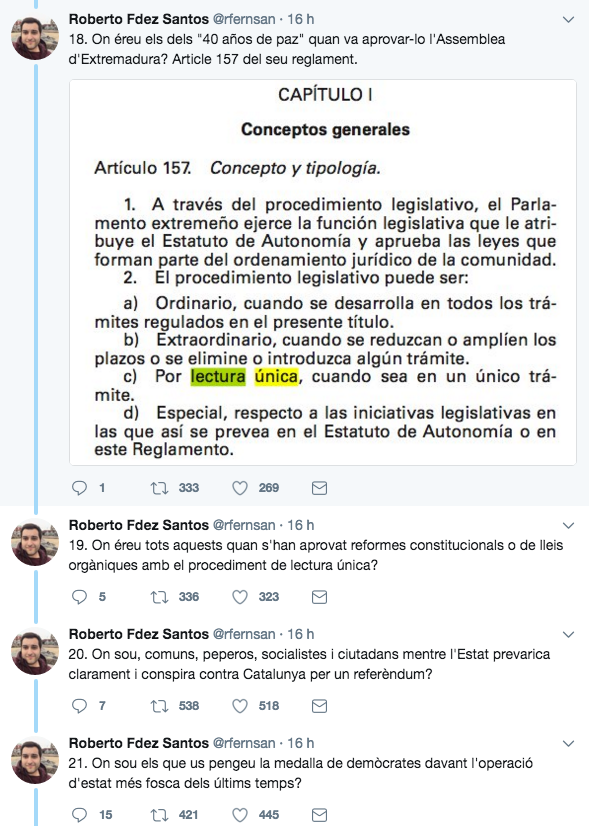 Roberto Fdez Santos @rfernsan · 16 h
18. On éreu els dels "40 años de paz" quan va aprovar-lo l'Assemblea d'Extremadura? Article 157 del seu reglament.

CAPÍTULO I

Conceptos generales

Artículo 157. Concepto y tipología.

1. A través del procedimiento legislativo, el Parlamento extremeño ejerce la función legislativa que le atribuye el Estatuto de Autonomía y aprueba las leyes que forman parte del ordenamiento jurídico de la comunidad.
2. El procedimiento legislativo puede ser:

a) Ordinario, cuando se desarrolla en todos los trámites regulados en el presente título.
b) Extraordinario, cuando se reduzcan o amplíen los plazos o se elimine o introduzca algún trámite.
c) Por lectura única, cuando sea en un único trámite.
d) Especial, respecto a las iniciativas legislativas en las que así se prevea en el Estatuto de Autonomía o en este Reglamento.

1 333 269

Roberto Fdez Santos @rfernsan · 16 h
19. On éreu tots aquests quan s'han aprovat reformes constitucionals o de lleis orgàniques amb el procediment de lectura única?

5 336 323

Roberto Fdez Santos @rfernsan · 16 h
20. On sou, comuns, peperos, socialistes i ciutadans mentre l'Estat prevarica clarament i conspira contra Catalunya per un referèndum?

7 538 518

Roberto Fdez Santos @rfernsan · 16 h
21. On sou els que us pengeu la medalla de demòcrates davant l'operació d'estat més fosca dels últims temps?

15 421 445